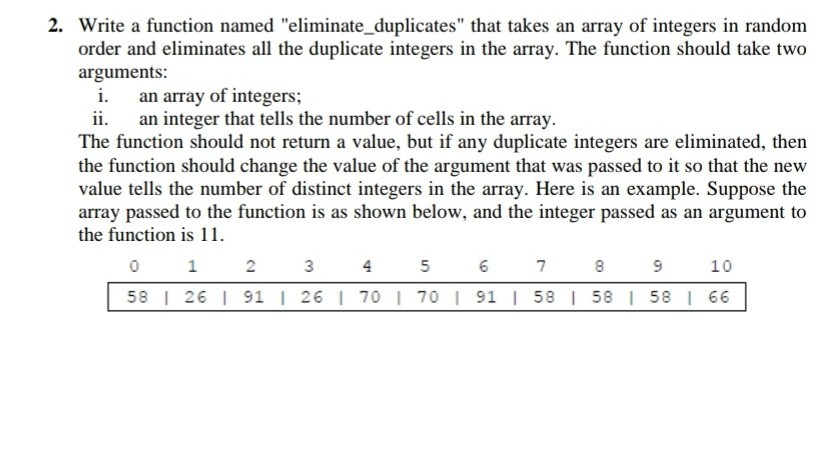 2. Write a function named "eliminate_duplicates" that takes an array of integers in random order and eliminates all the duplicate integers in the array. The function should take two arguments:
i. an array of integers;
ii. an integer that tells the number of cells in the array.
The function should not return a value, but if any duplicate integers are eliminated, then the function should change the value of the argument that was passed to it so that the new value tells the number of distinct integers in the array. Here is an example. Suppose the array passed to the function is as shown below, and the integer passed as an argument to the function is 11.

| 0 | 1 | 2 | 3 | 4 | 5 | 6 | 7 | 8 | 9 | 10 |
|---|---|---|---|---|---|---|---|---|---|---|
| 58 | 26 | 91 | 26 | 70 | 70 | 91 | 58 | 58 | 58 | 66 |